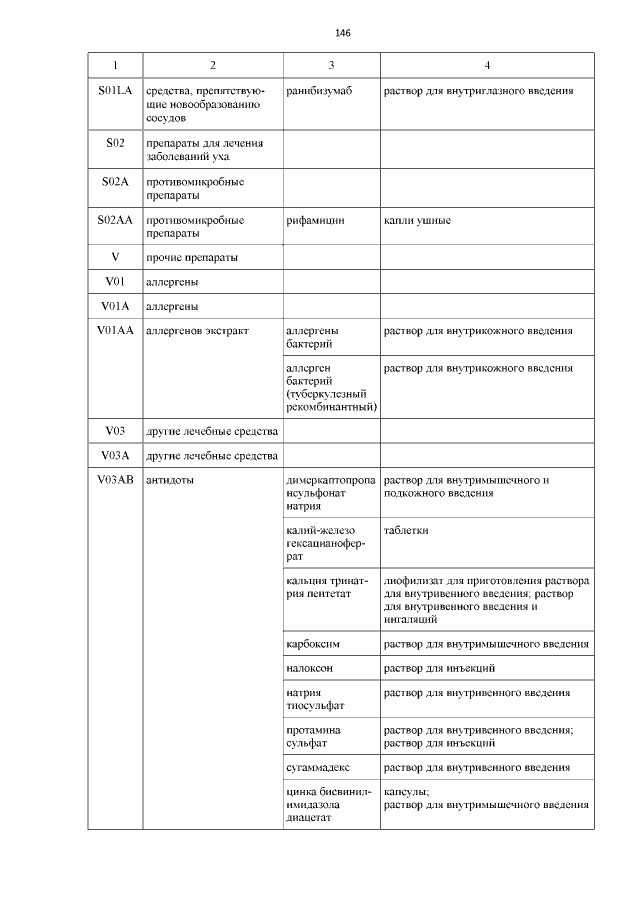 146

| 1 | 2 | 3 | 4 |
|---|---|---|---|
| S01LA | средства, препятствующие новообразованию сосудов | ранибизумаб | раствор для внутриглазного введения |
| S02 | препараты для лечения заболеваний уха | | |
| S02A | противомикробные препараты | | |
| S02AA | противомикробные препараты | рифамицин | капли ушные |
| V | прочие препараты | | |
| V01 | аллергены | | |
| V01A | аллергены | | |
| V01AA | аллергенов экстракт | аллергены бактерий | раствор для внутрикожного введения |
| | | аллерген бактерий (туберкулезный рекомбинантный) | раствор для внутрикожного введения |
| V03 | другие лечебные средства | | |
| V03A | другие лечебные средства | | |
| V03AB | антидоты | димеркаптопропансульфонат натрия | раствор для внутримышечного и подкожного введения |
| | | калий-железо гексацианоферрат | таблетки |
| | | кальция тринатрия пентетат | лиофилизат для приготовления раствора для внутривенного введения; раствор для внутривенного введения и ингаляций |
| | | карбоксим | раствор для внутримышечного введения |
| | | налоксон | раствор для инъекций |
| | | натрия тиосульфат | раствор для внутривенного введения |
| | | протамина сульфат | раствор для внутривенного введения; раствор для инъекций |
| | | сугаммадекс | раствор для внутривенного введения |
| | | цинка бисвинилимидазола диацетат | капсулы; раствор для внутримышечного введения |